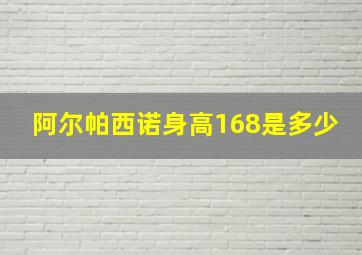 阿尔帕西诺身高168是多少